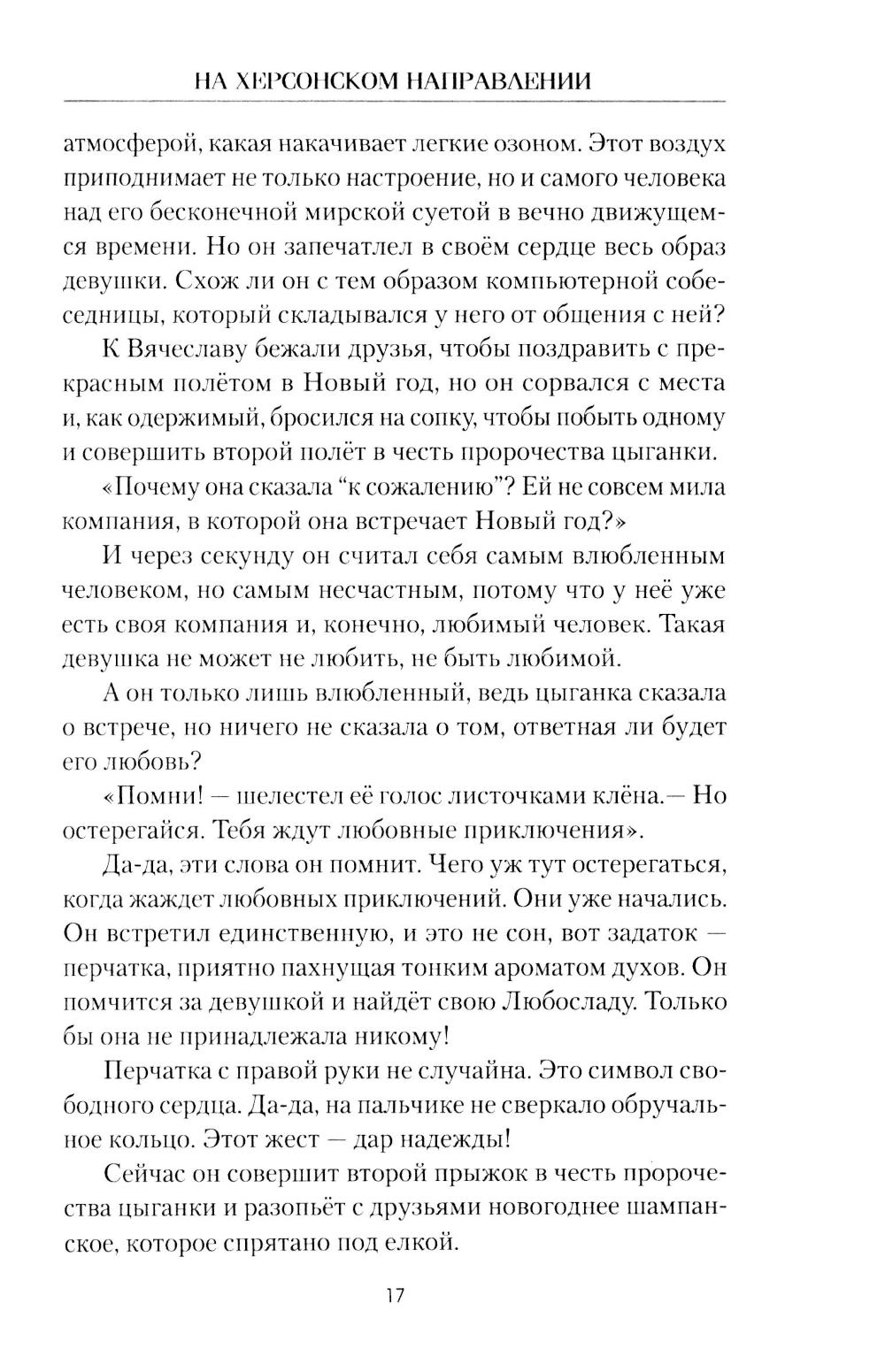 НА ХЕРСОНСКОМ НАПРАВЛЕНИИ

атмосферой, какая накачивает легкие озоном. Этот воздух приподнимает не только настроение, но и самого человека над его бесконечной мирской суетой в вечно движущемся времени. Но он запечатлел в своём сердце весь образ девушки. Схож ли он с тем образом компьютерной собеседницы, который складывался у него от общения с ней?

К Вячеславу бежали друзья, чтобы поздравить с прекрасным полётом в Новый год, но он сорвался с места и, как одержимый, бросился на сопку, чтобы побыть одному и совершить второй полёт в честь пророчества цыганки.

«Почему она сказала “к сожалению”? Ей не совсем мила компания, в которой она встречает Новый год?»

И через секунду он считал себя самым влюбленным человеком, но самым несчастным, потому что у неё уже есть своя компания и, конечно, любимый человек. Такая девушка не может не любить, не быть любимой.

А он только лишь влюбленный, ведь цыганка сказала о встрече, но ничего не сказала о том, ответная ли будет его любовь?

«Помни! — шелестел её голос листочками клёна.— Но остерегайся. Тебя ждут любовные приключения».

Да-да, эти слова он помнит. Чего уж тут остерегаться, когда жаждет любовных приключений. Они уже начались. Он встретил единственную, и это не сон, вот задаток — перчатка, приятно пахнущая тонким ароматом духов. Он помчится за девушкой и найдёт свою Любосладу. Только бы она не принадлежала никому!

Перчатка с правой руки не случайна. Это символ свободного сердца. Да-да, на пальчике не сверкало обручальное кольцо. Этот жест — дар надежды!

Сейчас он совершит второй прыжок в честь пророчества цыганки и разопьёт с друзьями новогоднее шампанское, которое спрятано под елкой.

17